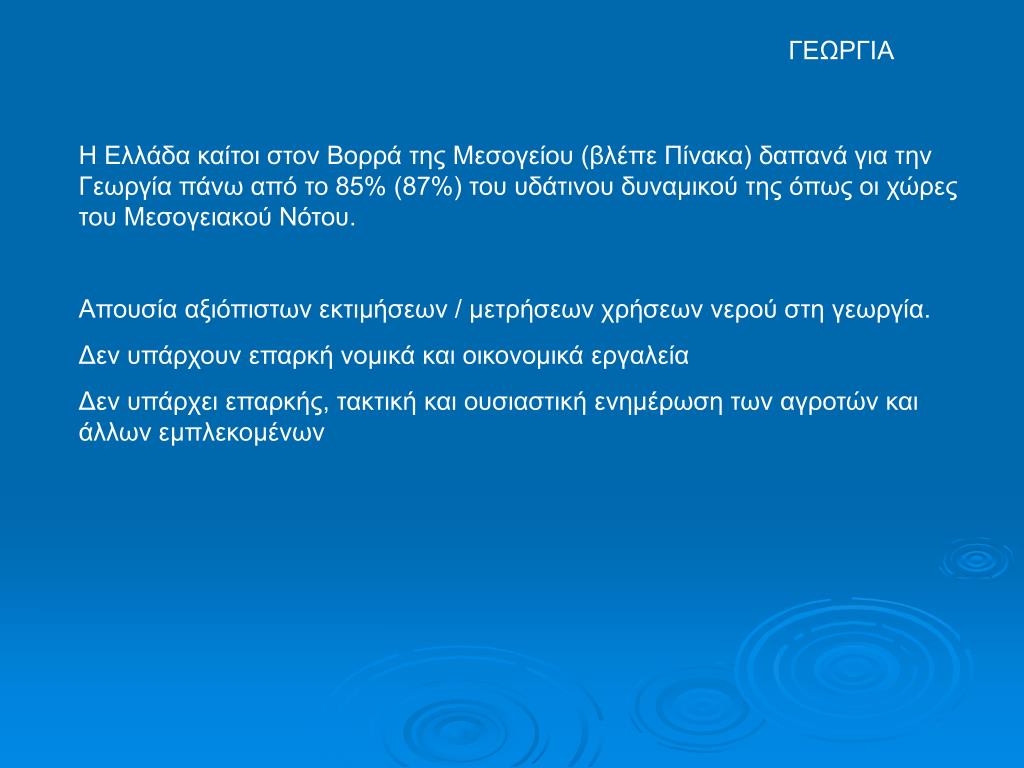 ΓΕΩΡΓΙΑ

Η Ελλάδα καίτοι στον Βορρά της Μεσογείου (βλέπε Πίνακα) δαπανά για την Γεωργία πάνω από το 85% (87%) του υδάτινου δυναμικού της όπως οι χώρες του Μεσογειακού Νότου.

Απουσία αξιόπιστων εκτιμήσεων / μετρήσεων χρήσεων νερού στη γεωργία.

Δεν υπάρχουν επαρκή νομικά και οικονομικά εργαλεία

Δεν υπάρχει επαρκής, τακτική και ουσιαστική ενημέρωση των αγροτών και άλλων εμπλεκομένων